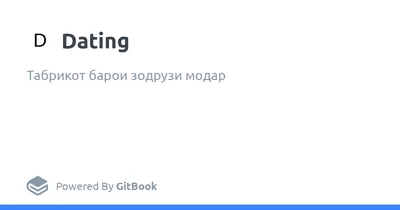 D Dating

Табрикот барои зодрузи модар

Powered By GitBook